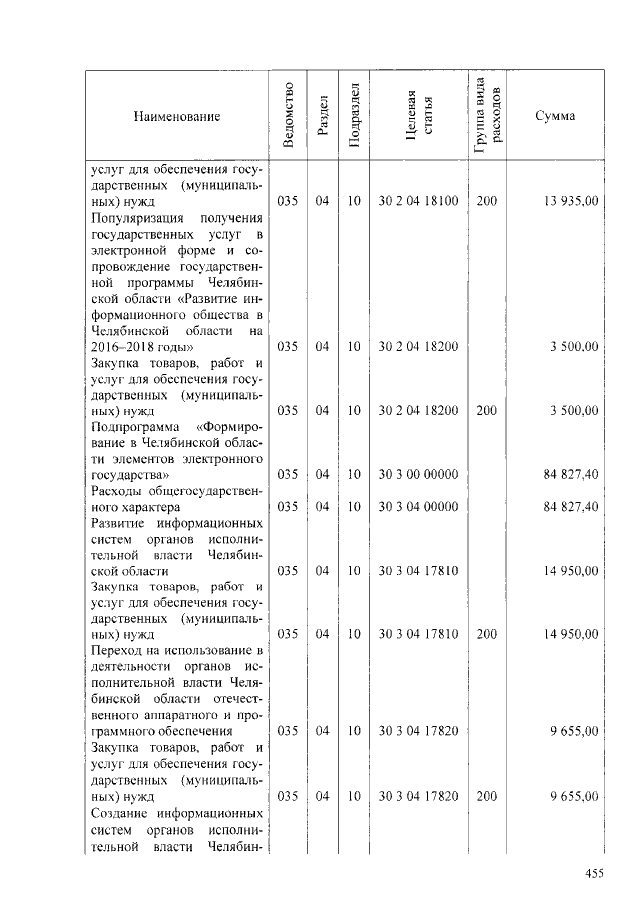 | Наименование | Ведомство | Раздел | Подраздел | Целевая статья | Группа вида расходов | Сумма |
|---|---|---|---|---|---|---|
| услуг для обеспечения государственных (муниципальных) нужд | 035 | 04 | 10 | 30 2 04 18100 | 200 | 13 935,00 |
| Популяризация получения государственных услуг в электронной форме и сопровождение государственной программы Челябинской области «Развитие информационного общества в Челябинской области на 2016–2018 годы» | 035 | 04 | 10 | 30 2 04 18200 | | 3 500,00 |
| Закупка товаров, работ и услуг для обеспечения государственных (муниципальных) нужд | 035 | 04 | 10 | 30 2 04 18200 | 200 | 3 500,00 |
| Подпрограмма «Формирование в Челябинской области элементов электронного государства» | 035 | 04 | 10 | 30 3 00 00000 | | 84 827,40 |
| Расходы общегосударственного характера | 035 | 04 | 10 | 30 3 04 00000 | | 84 827,40 |
| Развитие информационных систем органов исполнительной власти Челябинской области | 035 | 04 | 10 | 30 3 04 17810 | | 14 950,00 |
| Закупка товаров, работ и услуг для обеспечения государственных (муниципальных) нужд | 035 | 04 | 10 | 30 3 04 17810 | 200 | 14 950,00 |
| Переход на использование в деятельности органов исполнительной власти Челябинской области отечественного аппаратного и программного обеспечения | 035 | 04 | 10 | 30 3 04 17820 | | 9 655,00 |
| Закупка товаров, работ и услуг для обеспечения государственных (муниципальных) нужд | 035 | 04 | 10 | 30 3 04 17820 | 200 | 9 655,00 |
| Создание информационных систем органов исполнительной власти Челябин- | | | | | | |

455